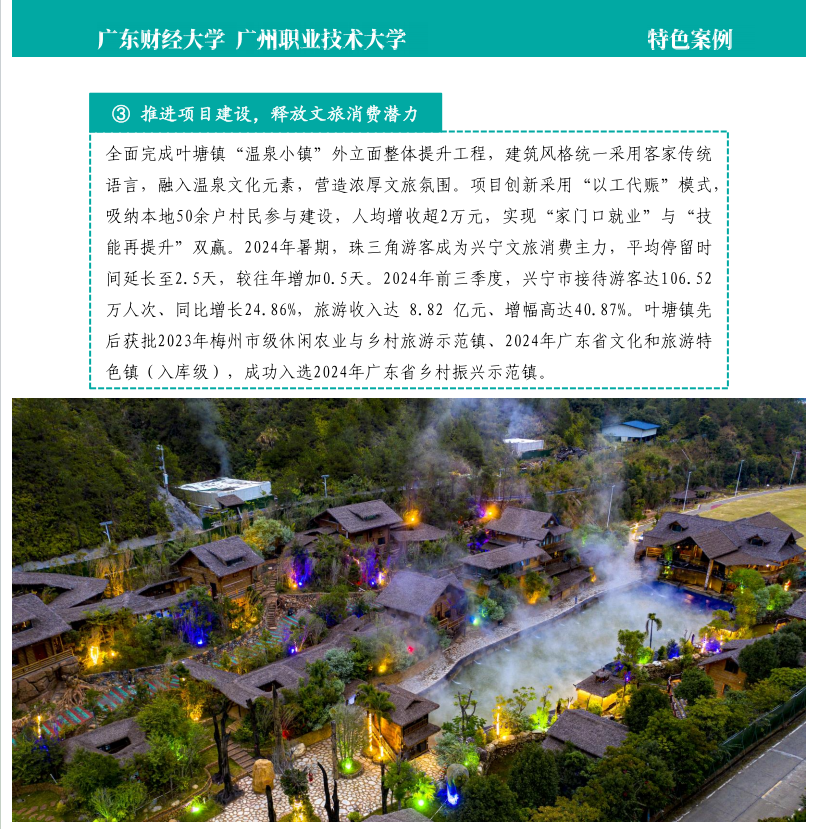 广东财经大学 广州职业技术大学

特色案例

③ 推进项目建设，释放文旅消费潜力

全面完成叶塘镇“温泉小镇”外立面整体提升工程，建筑风格统一采用客家传统语言，融入温泉文化元素，营造浓厚文旅氛围。项目创新采用“以工代赈”模式，吸纳本地50余户村民参与建设，人均增收超2万元，实现“家门口就业”与“技能再提升”双赢。2024年暑期，珠三角游客成为兴宁文旅消费主力，平均停留时间延长至2.5天，较往年增加0.5天。2024年前三季度，兴宁市接待游客达106.52万人次、同比增长24.86%，旅游收入达 8.82 亿元、增幅高达40.87%。叶塘镇先后获批2023年梅州市级休闲农业与乡村旅游示范镇、2024年广东省文化和旅游特色镇（入库级），成功入选2024年广东省乡村振兴示范镇。